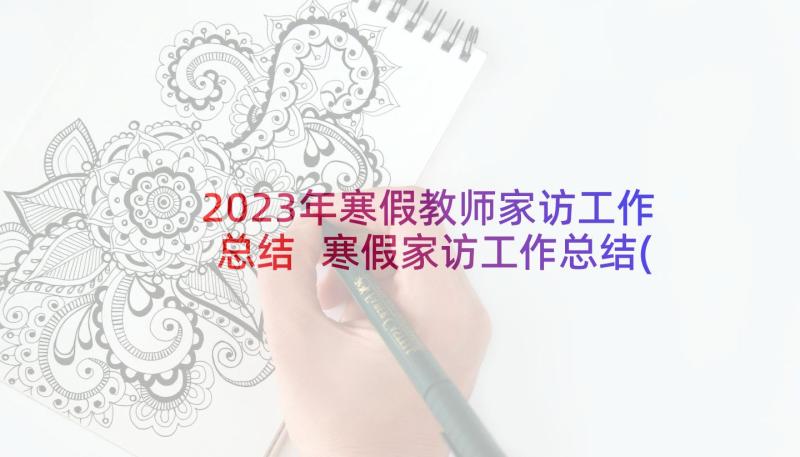 2023年寒假教师家访工作总结 寒假家访工作总结(